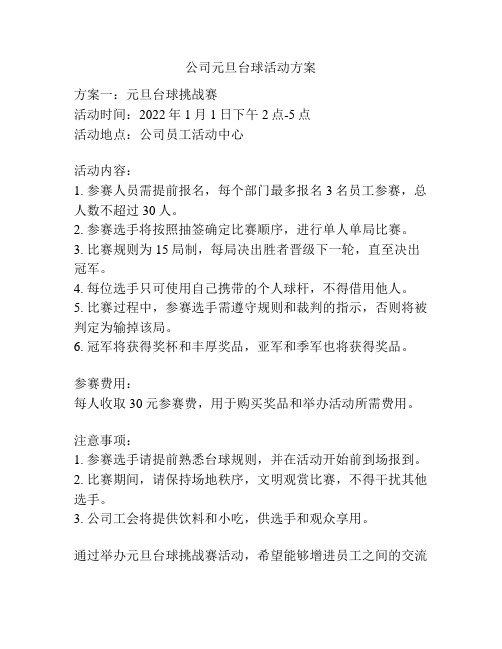 公司元旦台球活动方案

方案一：元旦台球挑战赛
活动时间：2022 年 1 月 1 日下午 2 点-5 点
活动地点：公司员工活动中心

活动内容：
1. 参赛人员需提前报名，每个部门最多报名 3 名员工参赛，总人数不超过 30 人。
2. 参赛选手将按照抽签确定比赛顺序，进行单人单局比赛。
3. 比赛规则为 15 局制，每局决出胜者晋级下一轮，直至决出冠军。
4. 每位选手只可使用自己携带的个人球杆，不得借用他人。
5. 比赛过程中，参赛选手需遵守规则和裁判的指示，否则将被判定为输掉该局。
6. 冠军将获得奖杯和丰厚奖品，亚军和季军也将获得奖品。

参赛费用：
每人收取 30 元参赛费，用于购买奖品和举办活动所需费用。

注意事项：
1. 参赛选手请提前熟悉台球规则，并在活动开始前到场报到。
2. 比赛期间，请保持场地秩序，文明观赏比赛，不得干扰其他选手。
3. 公司工会将提供饮料和小吃，供选手和观众享用。

通过举办元旦台球挑战赛活动，希望能够增进员工之间的交流